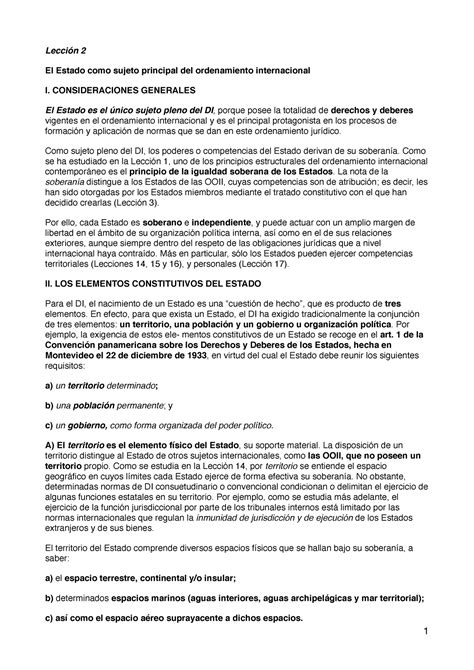 Lección 2

El Estado como sujeto principal del ordenamiento internacional

I. CONSIDERACIONES GENERALES

El Estado es el único sujeto pleno del DI, porque posee la totalidad de derechos y deberes vigentes en el ordenamiento internacional y es el principal protagonista en los procesos de formación y aplicación de normas que se dan en este ordenamiento jurídico.

Como sujeto pleno del DI, los poderes o competencias del Estado derivan de su soberanía. Como se ha estudiado en la Lección 1, uno de los principios estructurales del ordenamiento internacional contemporáneo es el principio de la igualdad soberana de los Estados. La nota de la soberanía distingue a los Estados de las OOII, cuyas competencias son de atribución; es decir, les han sido otorgadas por los Estados miembros mediante el tratado constitutivo con el que han decidido crearlas (Lección 3).

Por ello, cada Estado es soberano e independiente, y puede actuar con un amplio margen de libertad en el ámbito de su organización política interna, así como en el de sus relaciones exteriores, aunque siempre dentro del respeto de las obligaciones jurídicas que a nivel internacional haya contraído. Más en particular, sólo los Estados pueden ejercer competencias territoriales (Lecciones 14, 15 y 16), y personales (Lección 17).

II. LOS ELEMENTOS CONSTITUTIVOS DEL ESTADO

Para el DI, el nacimiento de un Estado es una "cuestión de hecho", que es producto de tres elementos. En efecto, para que exista un Estado, el DI ha exigido tradicionalmente la conjunción de tres elementos: un territorio, una población y un gobierno u organización política. Por ejemplo, la exigencia de estos ele- mentos constitutivos de un Estado se recoge en el art. 1 de la Convención panamericana sobre los Derechos y Deberes de los Estados, hecha en Montevideo el 22 de diciembre de 1933, en virtud del cual el Estado debe reunir los siguientes requisitos:

a) un territorio determinado;

b) una población permanente; y

c) un gobierno, como forma organizada del poder político.

A) El territorio es el elemento físico del Estado, su soporte material. La disposición de un territorio distingue al Estado de otros sujetos internacionales, como las OOII, que no poseen un territorio propio. Como se estudia en la Lección 14, por territorio se entiende el espacio geográfico en cuyos límites cada Estado ejerce de forma efectiva su soberanía. No obstante, determinadas normas de DI consuetudinario o convencional condicionan o delimitan el ejercicio de algunas funciones estatales en su territorio. Por ejemplo, como se estudia más adelante, el ejercicio de la función jurisdiccional por parte de los tribunales internos está limitado por las normas internacionales que regulan la inmunidad de jurisdicción y de ejecución de los Estados extranjeros y de sus bienes.

El territorio del Estado comprende diversos espacios físicos que se hallan bajo su soberanía, a saber:

a) el espacio terrestre, continental y/o insular;

b) determinados espacios marinos (aguas interiores, aguas archipelágicas y mar territorial);

c) así como el espacio aéreo suprayacente a dichos espacios.

1